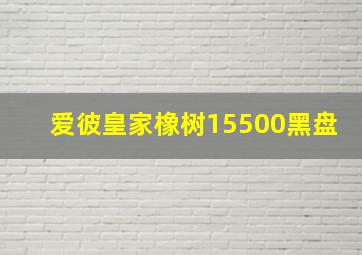 爱彼皇家橡树15500黑盘